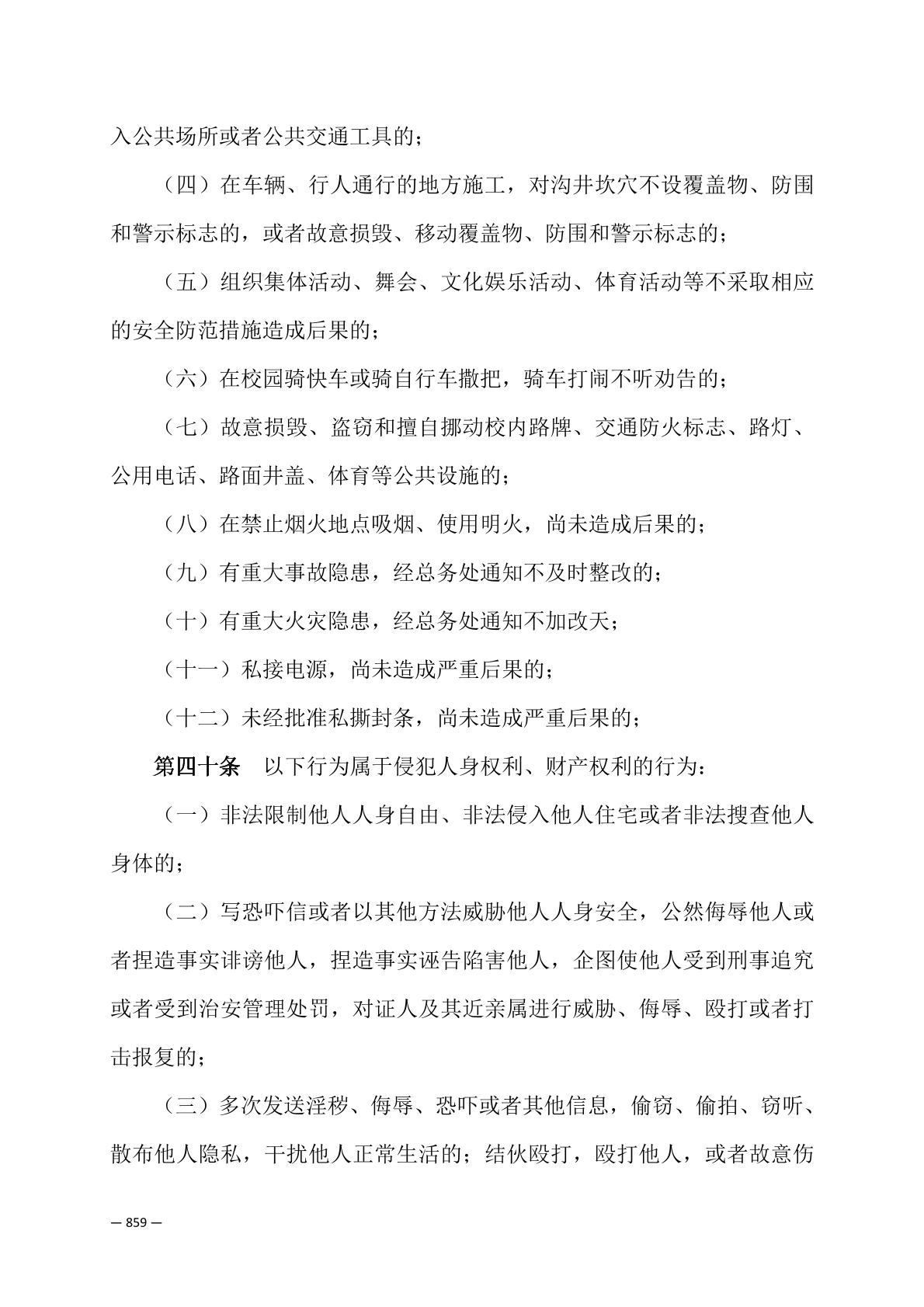 入公共场所或者公共交通工具的；

（四）在车辆、行人通行的地方施工，对沟井坎穴不设覆盖物、防围和警示标志的，或者故意损毁、移动覆盖物、防围和警示标志的；

（五）组织集体活动、舞会、文化娱乐活动、体育活动等不采取相应的安全防范措施造成后果的；

（六）在校园骑快车或骑自行车撒把，骑车打闹不听劝告的；

（七）故意损毁、盗窃和擅自挪动校内路牌、交通防火标志、路灯、公用电话、路面井盖、体育等公共设施的；

（八）在禁止烟火地点吸烟、使用明火，尚未造成后果的；

（九）有重大事故隐患，经总务处通知不及时整改的；

（十）有重大火灾隐患，经总务处通知不加改天；

（十一）私接电源，尚未造成严重后果的；

（十二）未经批准私撕封条，尚未造成严重后果的；

第四十条　以下行为属于侵犯人身权利、财产权利的行为：

（一）非法限制他人人身自由、非法侵入他人住宅或者非法搜查他人身体的；

（二）写恐吓信或者以其他方法威胁他人人身安全，公然侮辱他人或者捏造事实诽谤他人，捏造事实诬告陷害他人，企图使他人受到刑事追究或者受到治安管理处罚，对证人及其近亲属进行威胁、侮辱、殴打或者打击报复的；

（三）多次发送淫秽、侮辱、恐吓或者其他信息，偷窃、偷拍、窃听、散布他人隐私，干扰他人正常生活的；结伙殴打，殴打他人，或者故意伤

— 859 —